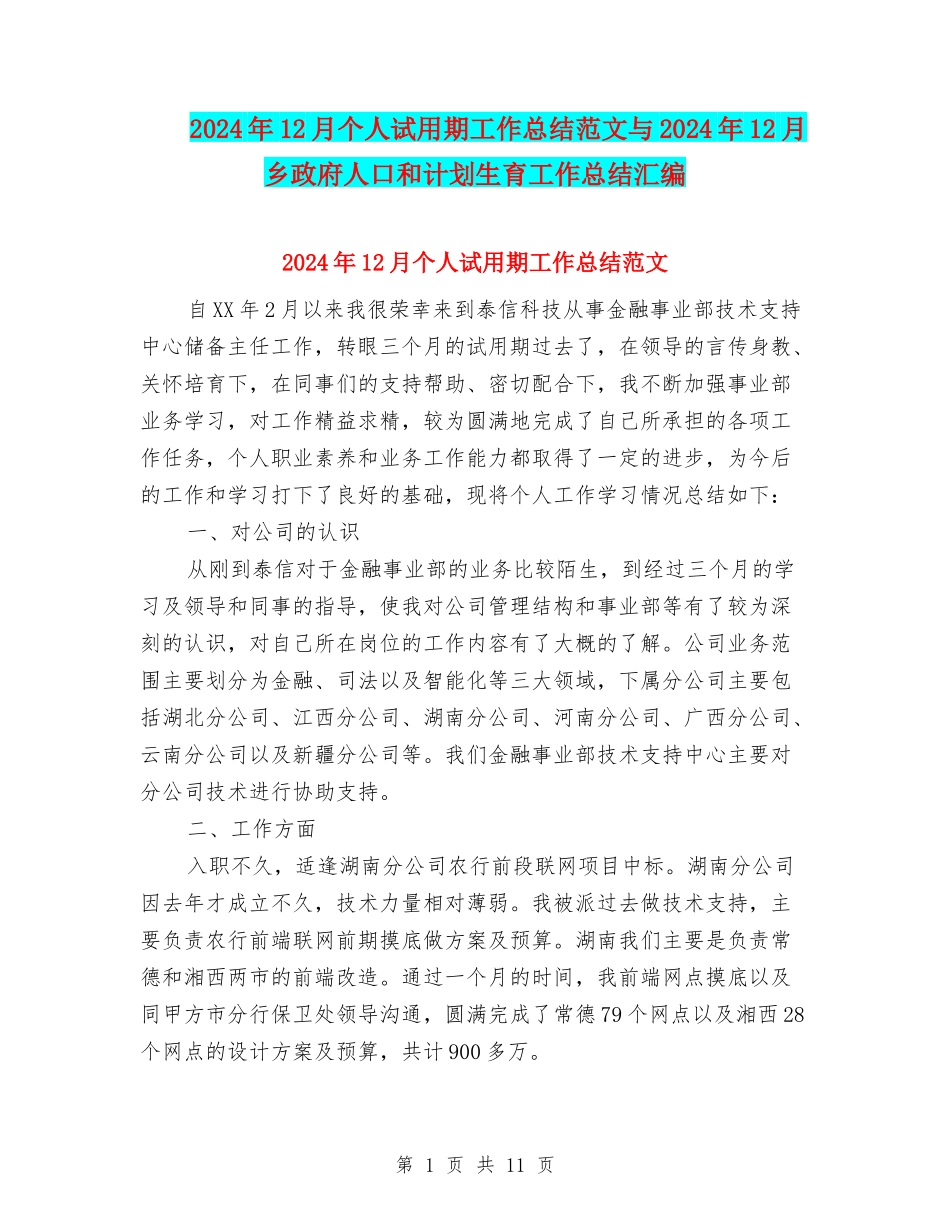 2024年12月个人试用期工作总结范文与2024年12月乡政府人口和计划生育工作总结汇编

2024年12月个人试用期工作总结范文

自XX年2月以来我很荣幸来到泰信科技从事金融事业部技术支持中心储备主任工作，转眼三个月的试用期过去了，在领导的言传身教、关怀培育下，在同事们的支持帮助、密切配合下，我不断加强事业部业务学习，对工作精益求精，较为圆满地完成了自己所承担的各项工作任务，个人职业素养和业务工作能力都取得了一定的进步，为今后的工作和学习打下了良好的基础，现将个人工作学习情况总结如下：

一、对公司的认识

从刚到泰信对于金融事业部的业务比较陌生，到经过三个月的学习及领导和同事的指导，使我对公司管理结构和事业部等有了较为深刻的认识，对自己所在岗位的工作内容有了大概的了解。公司业务范围主要划分为金融、司法以及智能化等三大领域，下属分公司主要包括湖北分公司、江西分公司、湖南分公司、河南分公司、广西分公司、云南分公司以及新疆分公司等。我们金融事业部技术支持中心主要对分公司技术进行协助支持。

二、工作方面

入职不久，适逢湖南分公司农行前段联网项目中标。湖南分公司因去年才成立不久，技术力量相对薄弱。我被派过去做技术支持，主要负责农行前端联网前期摸底做方案及预算。湖南我们主要是负责常德和湘西两市的前端改造。通过一个月的时间，我前端网点摸底以及同甲方市分行保卫处领导沟通，圆满完成了常德79个网点以及湘西28个网点的设计方案及预算，共计900多万。

第 1 页 共 11 页